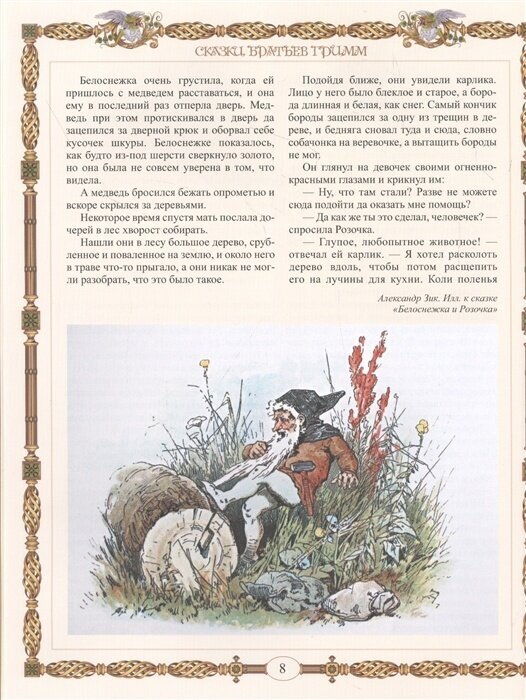 СКАЗКИ БРАТЬЕВ ГРИММ

Белоснежка очень грустила, когда ей пришлось с медведем расставаться, и она ему в последний раз отперла дверь. Медведь при этом протискивался в дверь да зацепился за дверной крюк и оборвал себе кусочек шкуры. Белоснежке показалось, как будто из-под шерсти сверкнуло золото, но она была не совсем уверена в том, что видела.

А медведь бросился бежать опрометью и вскоре скрылся за деревьями.

Некоторое время спустя мать послала дочерей в лес хворост собирать.

Нашли они в лесу большое дерево, срубленное и поваленное на землю, и около него в траве что-то прыгало, а они никак не могли разобрать, что это было такое.

Подойдя ближе, они увидели карлика. Лицо у него было блеклое и старое, а борода длинная и белая, как снег. Самый кончик бороды зацепился за одну из трещин в дереве, и бедняга сновал туда и сюда, словно собачонка на веревочке, а вытащить бороды не мог.

Он глянул на девочек своими огненно-красными глазами и крикнул им:

— Ну, что там стали? Разве не можете сюда подойти да оказать мне помощь?

— Да как же ты это сделал, человечек? — спросила Розочка.

— Глупое, любопытное животное! — отвечал ей карлик. — Я хотел расколоть дерево вдоль, чтобы потом расщепить его на лучины для кухни. Коли поленья

Александр Зик. Илл. к сказке «Белоснежка и Розочка»

8